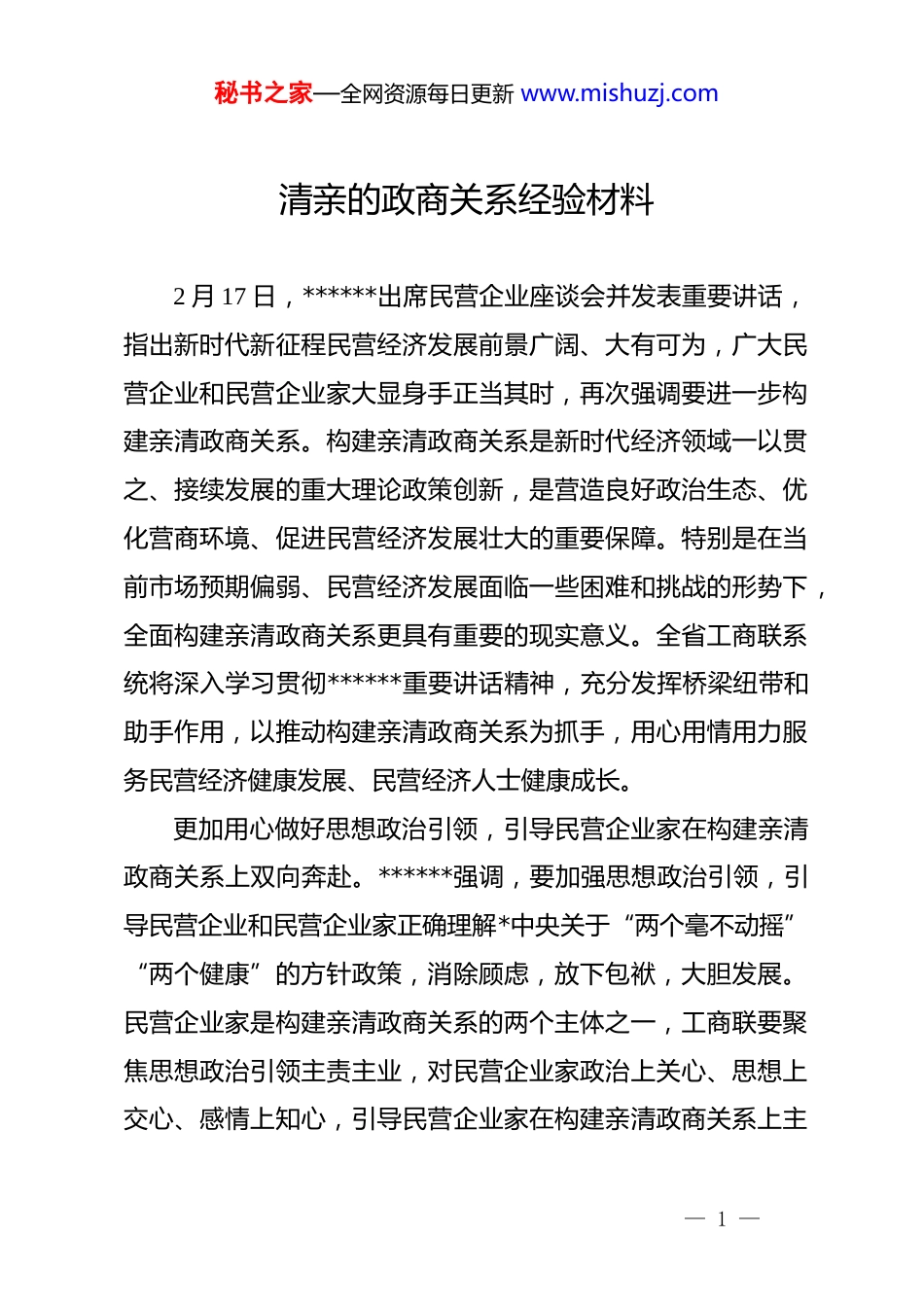 秘书之家—全网资源每日更新 www.mishuzj.com

清亲的政商关系经验材料

2 月 17 日，******出席民营企业座谈会并发表重要讲话，指出新时代新征程民营经济发展前景广阔、大有可为，广大民营企业和民营企业家大显身手正当其时，再次强调要进一步构建亲清政商关系。构建亲清政商关系是新时代经济领域一以贯之、接续发展的重大理论政策创新，是营造良好政治生态、优化营商环境、促进民营经济发展壮大的重要保障。特别是在当前市场预期偏弱、民营经济发展面临一些困难和挑战的形势下，全面构建亲清政商关系更具有重要的现实意义。全省工商联系统将深入学习贯彻******重要讲话精神，充分发挥桥梁纽带和助手作用，以推动构建亲清政商关系为抓手，用心用情用力服务民营经济健康发展、民营经济人士健康成长。

更加用心做好思想政治引领，引导民营企业家在构建亲清政商关系上双向奔赴。******强调，要加强思想政治引领，引导民营企业和民营企业家正确理解*中央关于“两个毫不动摇”“两个健康”的方针政策，消除顾虑，放下包袱，大胆发展。民营企业家是构建亲清政商关系的两个主体之一，工商联要聚焦思想政治引领主责主业，对民营企业家政治上关心、思想上交心、感情上知心，引导民营企业家在构建亲清政商关系上主

— 1 —